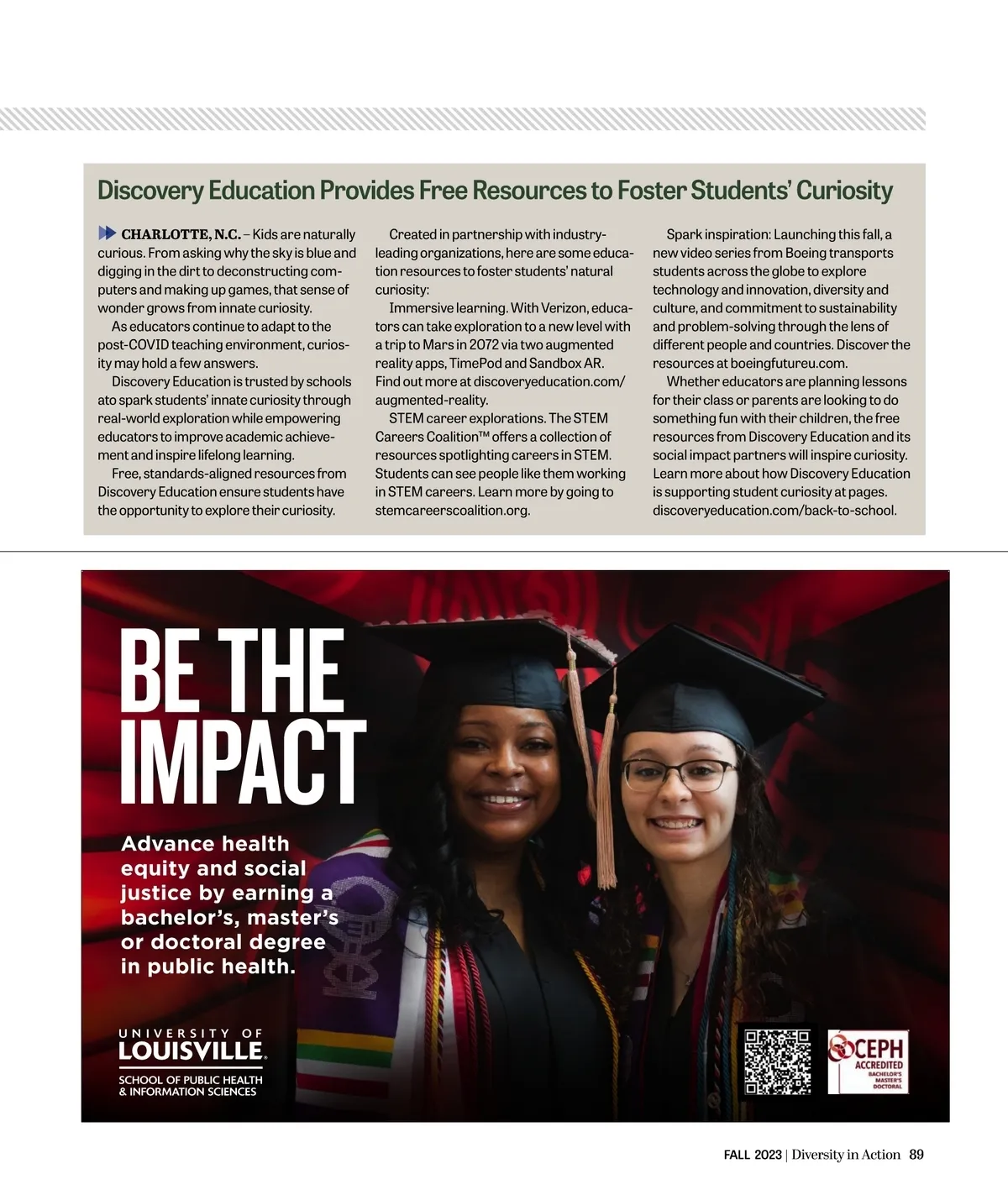 Discovery Education Provides Free Resources to Foster Students' Curiosity

CHARLOTTE, N.C. – Kids are naturally curious. From asking why the sky is blue and digging in the dirt to deconstructing computers and making up games, that sense of wonder grows from innate curiosity.

As educators continue to adapt to the post-COVID teaching environment, curiosity may hold a few answers.

Discovery Education is trusted by schools ato spark students' innate curiosity through real-world exploration while empowering educators to improve academic achievement and inspire lifelong learning.

Free, standards-aligned resources from Discovery Education ensure students have the opportunity to explore their curiosity.

Created in partnership with industry-leading organizations, here are some education resources to foster students' natural curiosity:

Immersive learning. With Verizon, educators can take exploration to a new level with a trip to Mars in 2072 via two augmented reality apps, TimePod and Sandbox AR. Find out more at discoveryeducation.com/augmented-reality.

STEM career explorations. The STEM Careers Coalition™ offers a collection of resources spotlighting careers in STEM. Students can see people like them working in STEM careers. Learn more by going to stemcareerscoalition.org.

Spark inspiration: Launching this fall, a new video series from Boeing transports students across the globe to explore technology and innovation, diversity and culture, and commitment to sustainability and problem-solving through the lens of different people and countries. Discover the resources at boeingfutureu.com.

Whether educators are planning lessons for their class or parents are looking to do something fun with their children, the free resources from Discovery Education and its social impact partners will inspire curiosity. Learn more about how Discovery Education is supporting student curiosity at pages.discoveryeducation.com/back-to-school.

BE THE IMPACT

Advance health equity and social justice by earning a bachelor's, master's or doctoral degree in public health.

UNIVERSITY OF LOUISVILLE.
SCHOOL OF PUBLIC HEALTH & INFORMATION SCIENCES

CEPH ACCREDITED
BACHELOR'S MASTER'S DOCTORAL

FALL 2023 | Diversity in Action 89